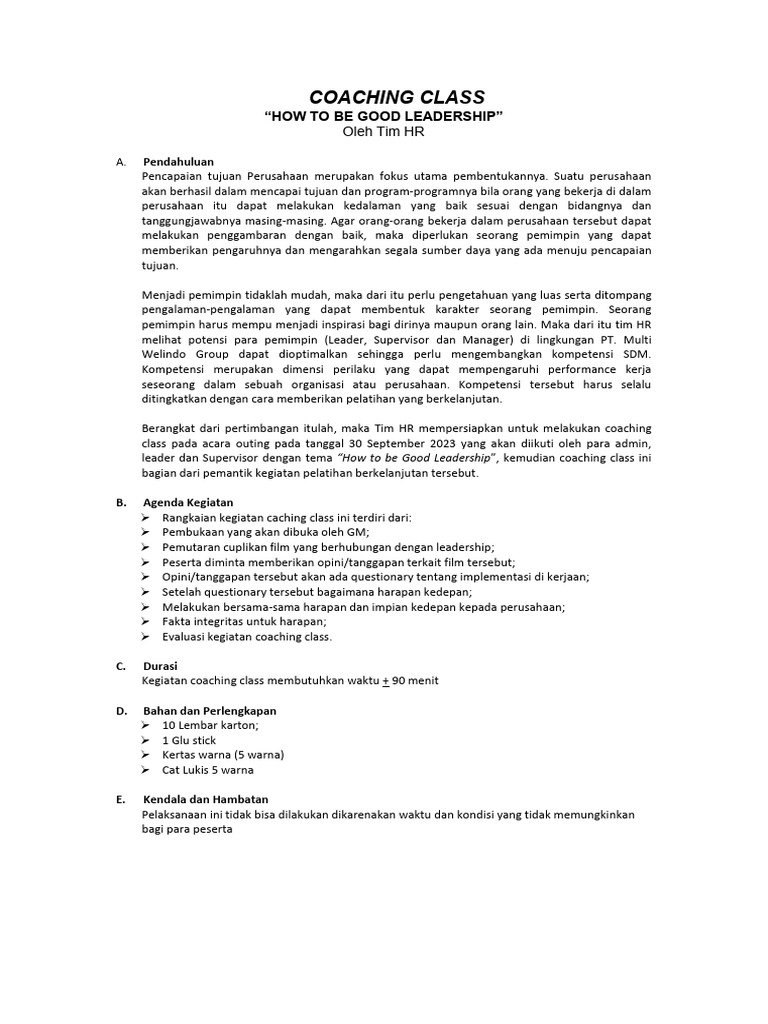 COACHING CLASS
"HOW TO BE GOOD LEADERSHIP"
Oleh Tim HR

A. Pendahuluan
Pencapaian tujuan Perusahaan merupakan fokus utama pembentukannya. Suatu perusahaan akan berhasil dalam mencapai tujuan dan program-programnya bila orang yang bekerja di dalam perusahaan itu dapat melakukan kedalaman yang baik sesuai dengan bidangnya dan tanggungjawabnya masing-masing. Agar orang-orang bekerja dalam perusahaan tersebut dapat melakukan penggambaran dengan baik, maka diperlukan seorang pemimpin yang dapat memberikan pengaruhnya dan mengarahkan segala sumber daya yang ada menuju pencapaian tujuan.

Menjadi pemimpin tidaklah mudah, maka dari itu perlu pengetahuan yang luas serta ditompang pengalaman-pengalaman yang dapat membentuk karakter seorang pemimpin. Seorang pemimpin harus mempu menjadi inspirasi bagi dirinya maupun orang lain. Maka dari itu tim HR melihat potensi para pemimpin (Leader, Supervisor dan Manager) di lingkungan PT. Multi Welindo Group dapat dioptimalkan sehingga perlu mengembangkan kompetensi SDM. Kompetensi merupakan dimensi perilaku yang dapat mempengaruhi performance kerja seseorang dalam sebuah organisasi atau perusahaan. Kompetensi tersebut harus selalu ditingkatkan dengan cara memberikan pelatihan yang berkelanjutan.

Berangkat dari pertimbangan itulah, maka Tim HR mempersiapkan untuk melakukan coaching class pada acara outing pada tanggal 30 September 2023 yang akan diikuti oleh para admin, leader dan Supervisor dengan tema "How to be Good Leadership", kemudian coaching class ini bagian dari pemantik kegiatan pelatihan berkelanjutan tersebut.

B. Agenda Kegiatan
➢ Rangkaian kegiatan caching class ini terdiri dari:
➢ Pembukaan yang akan dibuka oleh GM;
➢ Pemutaran cuplikan film yang berhubungan dengan leadership;
➢ Peserta diminta memberikan opini/tanggapan terkait film tersebut;
➢ Opini/tanggapan tersebut akan ada questionary tentang implementasi di kerjaan;
➢ Setelah questionary tersebut bagaimana harapan kedepan;
➢ Melakukan bersama-sama harapan dan impian kedepan kepada perusahaan;
➢ Fakta integritas untuk harapan;
➢ Evaluasi kegiatan coaching class.

C. Durasi
Kegiatan coaching class membutuhkan waktu $\pm$ 90 menit

D. Bahan dan Perlengkapan
➢ 10 Lembar karton;
➢ 1 Glu stick
➢ Kertas warna (5 warna)
➢ Cat Lukis 5 warna

E. Kendala dan Hambatan
Pelaksanaan ini tidak bisa dilakukan dikarenakan waktu dan kondisi yang tidak memungkinkan bagi para peserta